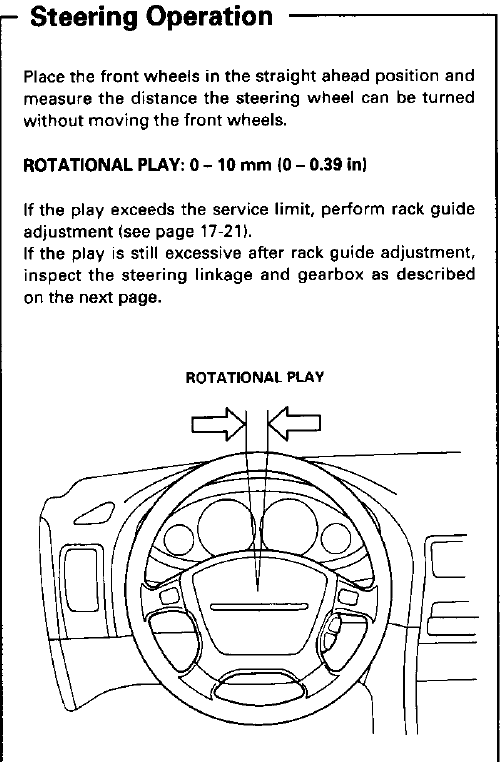 Steering Operation

Place the front wheels in the straight ahead position and measure the distance the steering wheel can be turned without moving the front wheels.

ROTATIONAL PLAY: 0 – 10 mm (0 – 0.39 in)

If the play exceeds the service limit, perform rack guide adjustment (see page 17-21).
If the play is still excessive after rack guide adjustment, inspect the steering linkage and gearbox as described on the next page.

ROTATIONAL PLAY